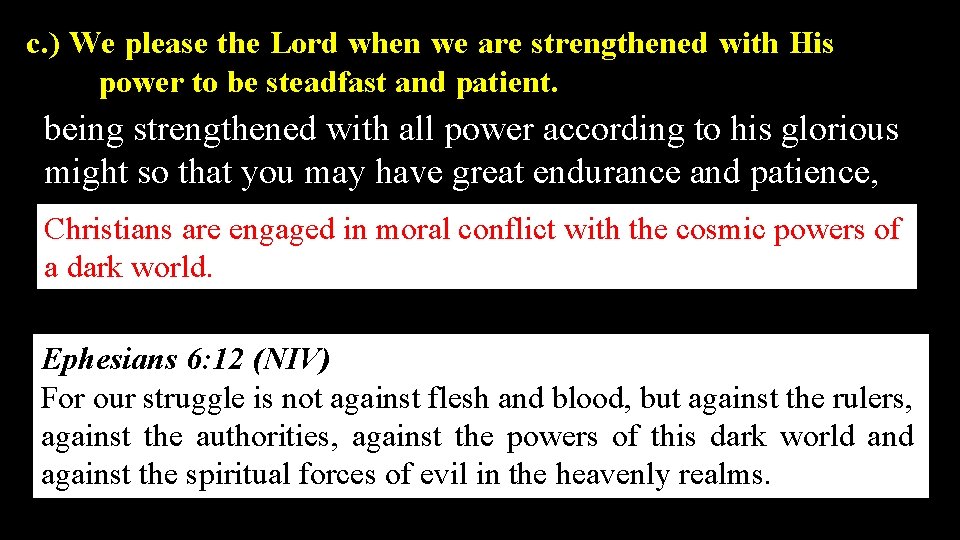 c.) We please the Lord when we are strengthened with His power to be steadfast and patient.

being strengthened with all power according to his glorious might so that you may have great endurance and patience,

Christians are engaged in moral conflict with the cosmic powers of a dark world.

Ephesians 6:12 (NIV)
For our struggle is not against flesh and blood, but against the rulers, against the authorities, against the powers of this dark world and against the spiritual forces of evil in the heavenly realms.